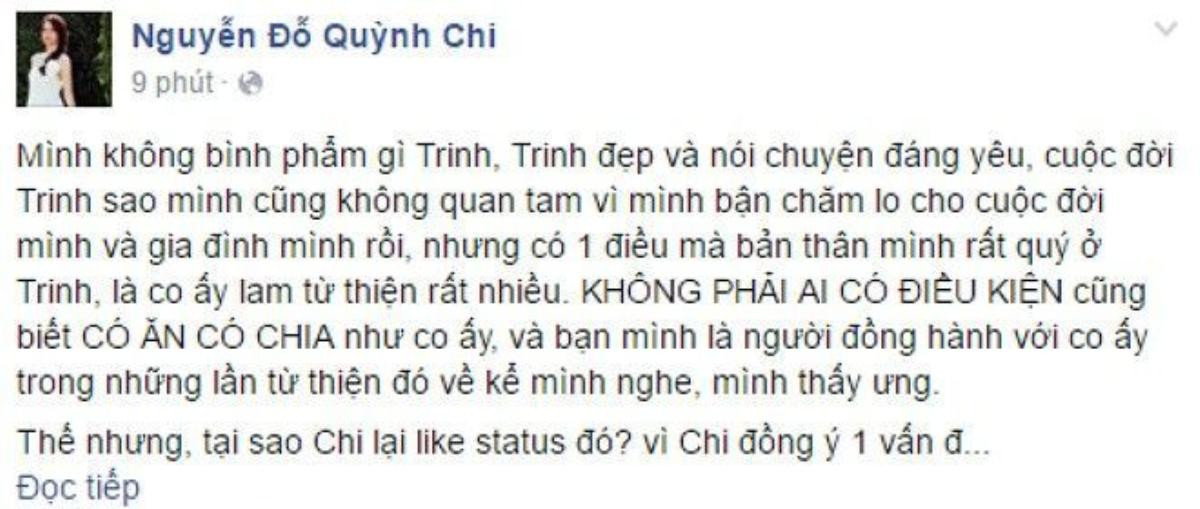 Nguyễn Đỗ Quỳnh Chi
9 phút ·

Mình không bình phẩm gì Trinh, Trinh đẹp và nói chuyện đáng yêu, cuộc đời Trinh sao mình cũng không quan tam vì mình bận chăm lo cho cuộc đời mình và gia đình mình rồi, nhưng có 1 điều mà bản thân mình rất quý ở Trinh, là co ấy lam từ thiện rất nhiều. KHÔNG PHẢI AI CÓ ĐIỀU KIỆN cũng biết CÓ ĂN CÓ CHIA như co ấy, và bạn mình là người đồng hành với co ấy trong những lần từ thiện đó về kể mình nghe, mình thấy ưng.

Thế nhưng, tại sao Chi lại like status đó? vì Chi đồng ý 1 vấn đ...
Đọc tiếp